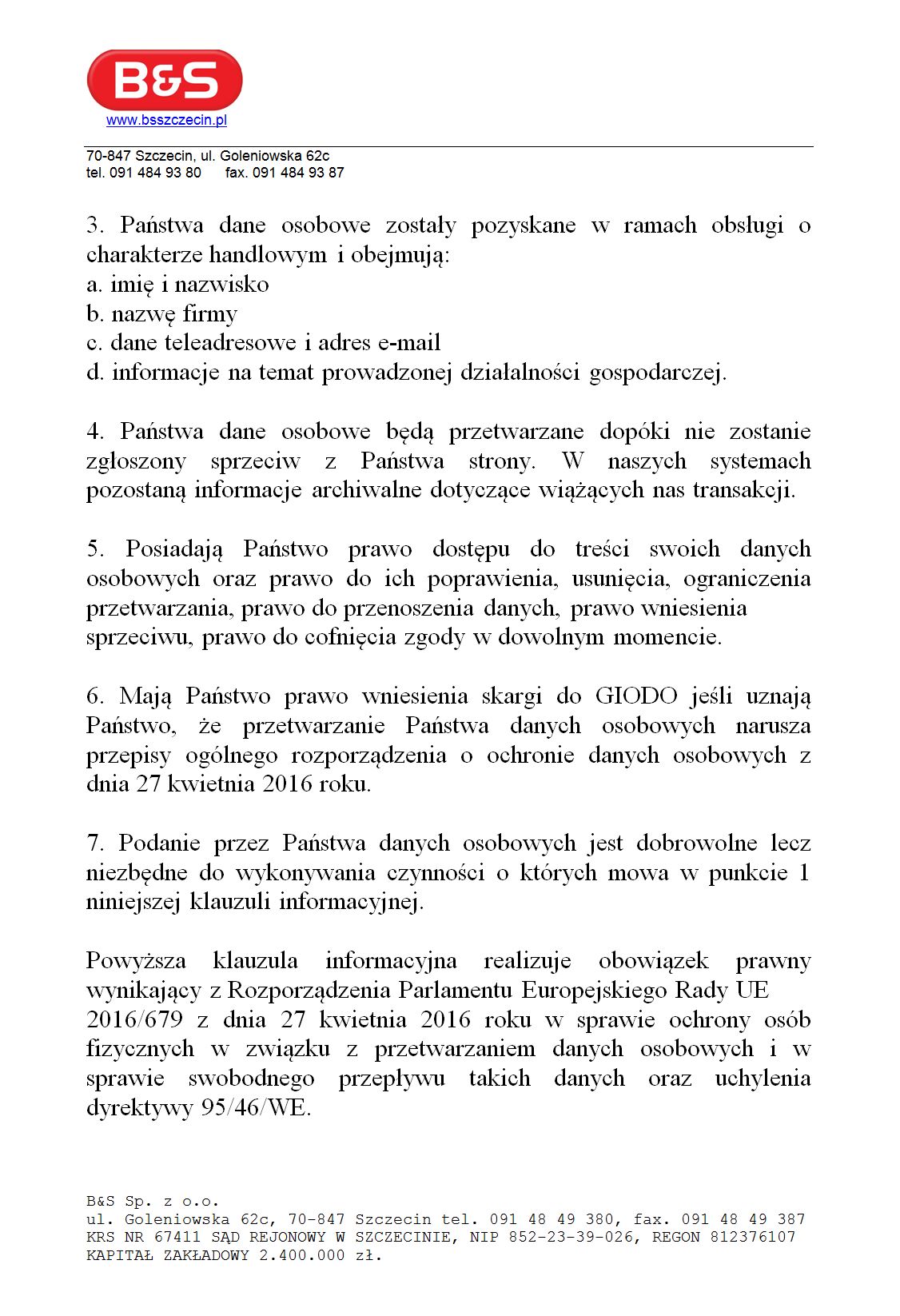 B&S
www.bsszczecin.pl

70-847 Szczecin, ul. Goleniowska 62c
tel. 091 484 93 80 fax. 091 484 93 87

3. Państwa dane osobowe zostały pozyskane w ramach obsługi o charakterze handlowym i obejmują:
a. imię i nazwisko
b. nazwę firmy
c. dane teleadresowe i adres e-mail
d. informacje na temat prowadzonej działalności gospodarczej.

4. Państwa dane osobowe będą przetwarzane dopóki nie zostanie zgłoszony sprzeciw z Państwa strony. W naszych systemach pozostaną informacje archiwalne dotyczące wiążących nas transakcji.

5. Posiadają Państwo prawo dostępu do treści swoich danych osobowych oraz prawo do ich poprawienia, usunięcia, ograniczenia przetwarzania, prawo do przenoszenia danych, prawo wniesienia sprzeciwu, prawo do cofnięcia zgody w dowolnym momencie.

6. Mają Państwo prawo wniesienia skargi do GIODO jeśli uznają Państwo, że przetwarzanie Państwa danych osobowych narusza przepisy ogólnego rozporządzenia o ochronie danych osobowych z dnia 27 kwietnia 2016 roku.

7. Podanie przez Państwa danych osobowych jest dobrowolne lecz niezbędne do wykonywania czynności o których mowa w punkcie 1 niniejszej klauzuli informacyjnej.

Powyższa klauzula informacyjna realizuje obowiązek prawny wynikający z Rozporządzenia Parlamentu Europejskiego Rady UE 2016/679 z dnia 27 kwietnia 2016 roku w sprawie ochrony osób fizycznych w związku z przetwarzaniem danych osobowych i w sprawie swobodnego przepływu takich danych oraz uchylenia dyrektywy 95/46/WE.

B&S Sp. z o.o.
ul. Goleniowska 62c, 70-847 Szczecin tel. 091 48 49 380, fax. 091 48 49 387
KRS NR 67411 SĄD REJONOWY W SZCZECINIE, NIP 852-23-39-026, REGON 812376107
KAPITAŁ ZAKŁADOWY 2.400.000 zł.